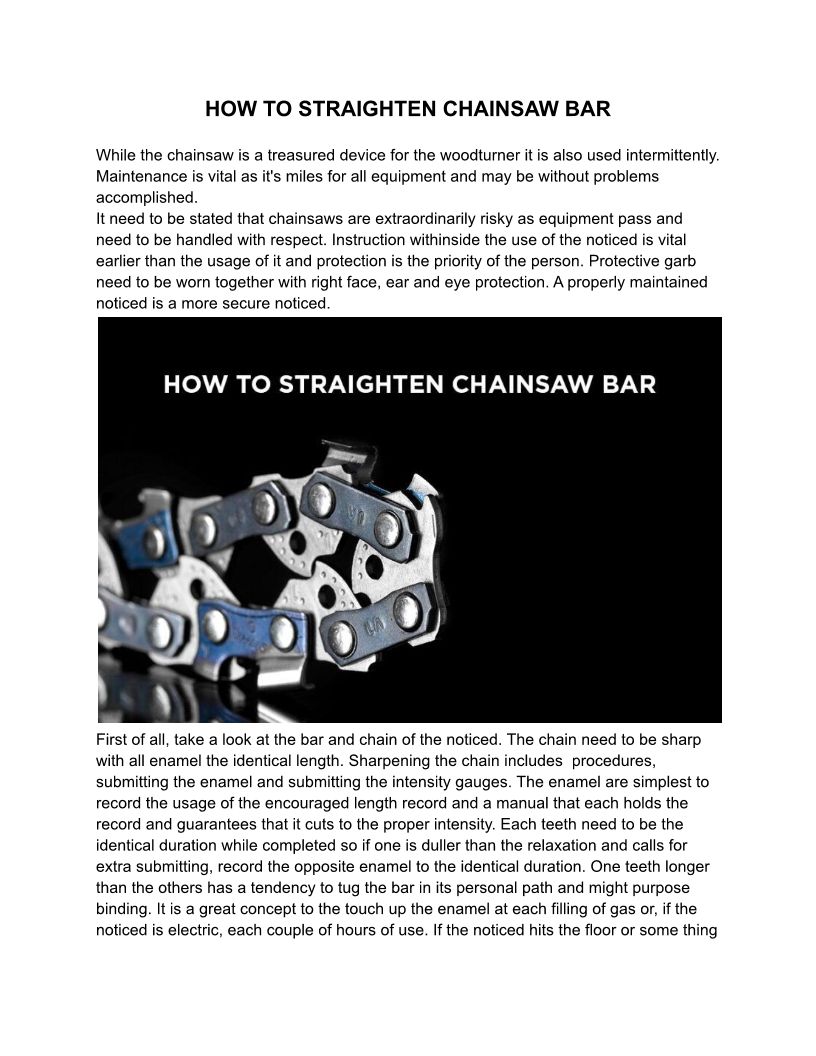 HOW TO STRAIGHTEN CHAINSAW BAR

While the chainsaw is a treasured device for the woodturner it is also used intermittently. Maintenance is vital as it's miles for all equipment and may be without problems accomplished.
It need to be stated that chainsaws are extraordinarily risky as equipment pass and need to be handled with respect. Instruction withinside the use of the noticed is vital earlier than the usage of it and protection is the priority of the person. Protective garb need to be worn together with right face, ear and eye protection. A properly maintained noticed is a more secure noticed.

HOW TO STRAIGHTEN CHAINSAW BAR

First of all, take a look at the bar and chain of the noticed. The chain need to be sharp with all enamel the identical length. Sharpening the chain includes procedures, submitting the enamel and submitting the intensity gauges. The enamel are simplest to record the usage of the encouraged length record and a manual that each holds the record and guarantees that it cuts to the proper intensity. Each teeth need to be the identical duration while completed so if one is duller than the relaxation and calls for extra submitting, record the opposite enamel to the identical duration. One teeth longer than the others has a tendency to tug the bar in its personal path and might purpose binding. It is a great concept to the touch up the enamel at each filling of gas or, if the noticed is electric, each couple of hours of use. If the noticed hits the floor or some thing